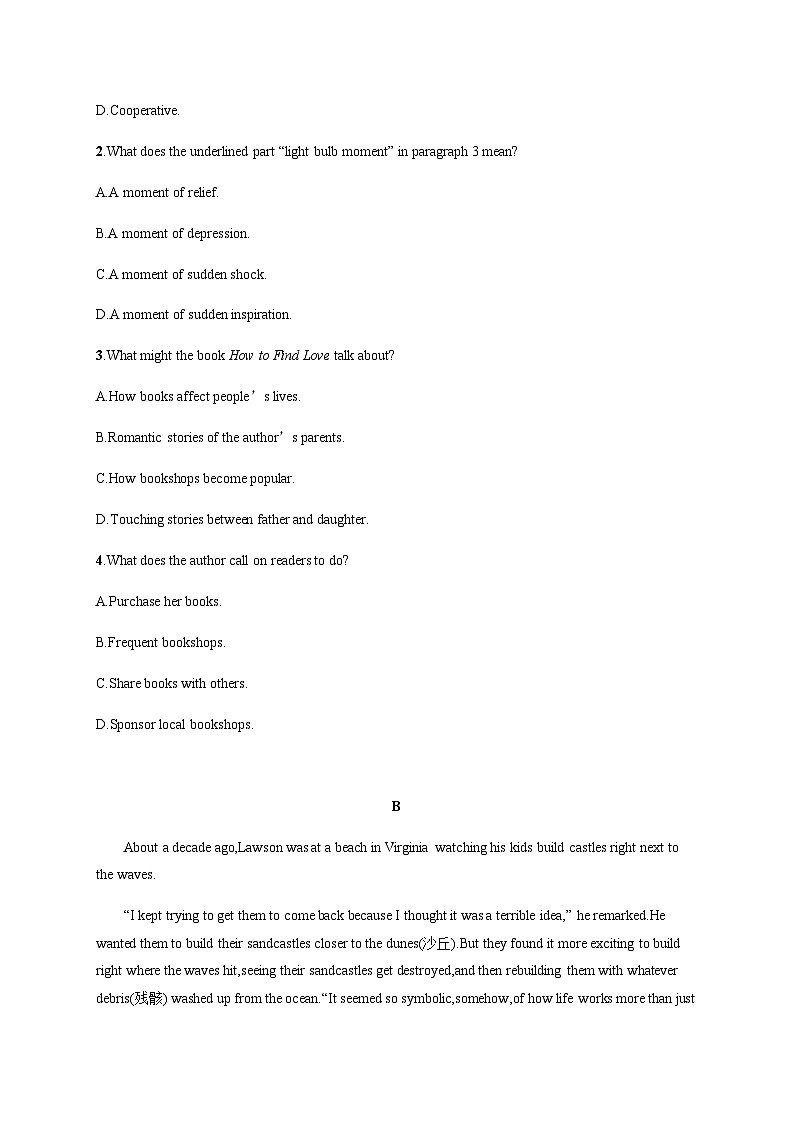 D.Cooperative.

2.What does the underlined part “light bulb moment” in paragraph 3 mean?

A.A moment of relief.

B.A moment of depression.

C.A moment of sudden shock.

D.A moment of sudden inspiration.

3.What might the book How to Find Love talk about?

A.How books affect people’s lives.

B.Romantic stories of the author’s parents.

C.How bookshops become popular.

D.Touching stories between father and daughter.

4.What does the author call on readers to do?

A.Purchase her books.

B.Frequent bookshops.

C.Share books with others.

D.Sponsor local bookshops.

B

About a decade ago,Lawson was at a beach in Virginia watching his kids build castles right next to the waves.

“I kept trying to get them to come back because I thought it was a terrible idea,” he remarked.He wanted them to build their sandcastles closer to the dunes(沙丘).But they found it more exciting to build right where the waves hit,seeing their sandcastles get destroyed,and then rebuilding them with whatever debris(残骸) washed up from the ocean.“It seemed so symbolic,somehow,of how life works more than just